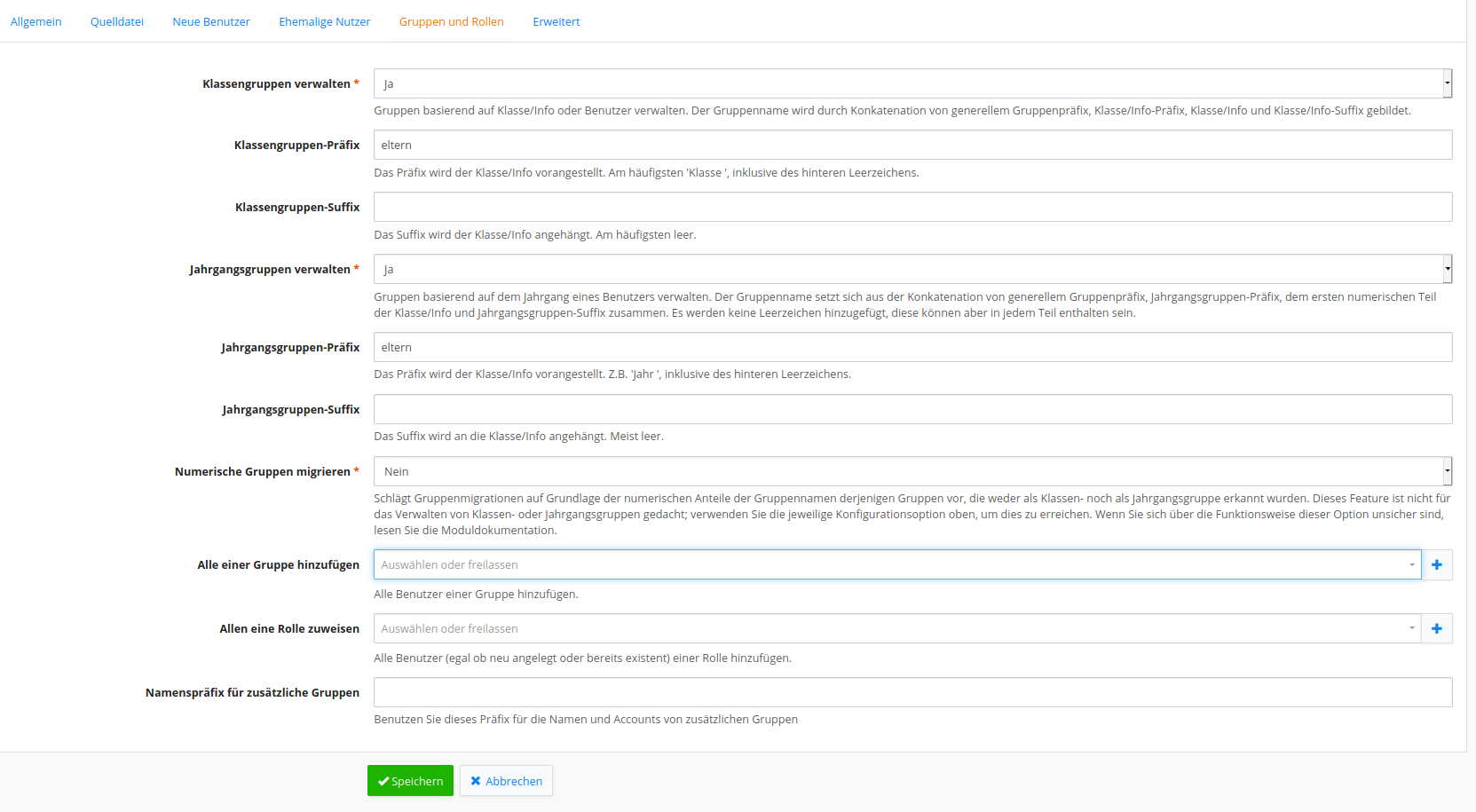 Allgemein Quelldatei Neue Benutzer Ehemalige Nutzer Gruppen und Rollen Erweitert

Klassengruppen verwalten *
Ja
Gruppen basierend auf Klasse/Info oder Benutzer verwalten. Der Gruppenname wird durch Konkatenation von generellem Gruppenpräfix, Klasse/Info-Präfix, Klasse/Info und Klasse/Info-Suffix gebildet.

Klassengruppen-Präfix
eltern
Das Präfix wird der Klasse/Info vorangestellt. Am häufigsten 'Klasse ', inklusive des hinteren Leerzeichens.

Klassengruppen-Suffix
Das Suffix wird der Klasse/Info angehängt. Am häufigsten leer.

Jahrgangsgruppen verwalten *
Ja
Gruppen basierend auf dem Jahrgang eines Benutzers verwalten. Der Gruppenname setzt sich aus der Konkatenation von generellem Gruppenpräfix, Jahrgangsgruppen-Präfix, dem ersten numerischen Teil der Klasse/Info und Jahrgangsgruppen-Suffix zusammen. Es werden keine Leerzeichen hinzugefügt, diese können aber in jedem Teil enthalten sein.

Jahrgangsgruppen-Präfix
eltern
Das Präfix wird der Klasse/Info vorangestellt. Z.B. 'Jahr ', inklusive des hinteren Leerzeichens.

Jahrgangsgruppen-Suffix
Das Suffix wird an die Klasse/Info angehängt. Meist leer.

Numerische Gruppen migrieren *
Nein
Schlägt Gruppenmigrationen auf Grundlage der numerischen Anteile der Gruppennamen derjenigen Gruppen vor, die weder als Klassen- noch als Jahrgangsgruppe erkannt wurden. Dieses Feature ist nicht für das Verwalten von Klassen- oder Jahrgangsgruppen gedacht; verwenden Sie die jeweilige Konfigurationsoption oben, um dies zu erreichen. Wenn Sie sich über die Funktionsweise dieser Option unsicher sind, lesen Sie die Moduldokumentation.

Alle einer Gruppe hinzufügen
Auswählen oder freilassen
Alle Benutzer einer Gruppe hinzufügen.

Allen eine Rolle zuweisen
Auswählen oder freilassen
Alle Benutzer (egal ob neu angelegt oder bereits existent) einer Rolle hinzufügen.

Namenspräfix für zusätzliche Gruppen
Benutzen Sie dieses Präfix für die Namen und Accounts von zusätzlichen Gruppen

Speichern Abbrechen